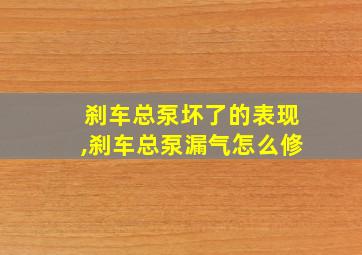 刹车总泵坏了的表现,刹车总泵漏气怎么修